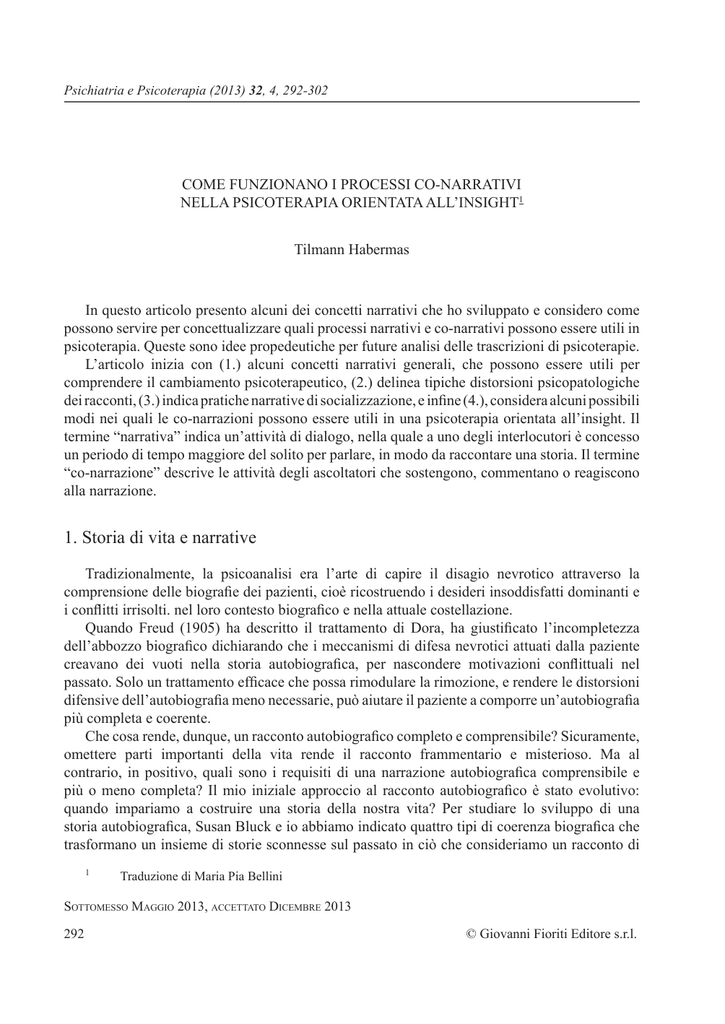 Psichiatria e Psicoterapia (2013) 32, 4, 292-302

COME FUNZIONANO I PROCESSI CO-NARRATIVI
NELLA PSICOTERAPIA ORIENTATA ALL'INSIGHT$^{1}$

Tilmann Habermas

In questo articolo presento alcuni dei concetti narrativi che ho sviluppato e considero come possono servire per concettualizzare quali processi narrativi e co-narrativi possono essere utili in psicoterapia. Queste sono idee propedeutiche per future analisi delle trascrizioni di psicoterapie.

L'articolo inizia con (1.) alcuni concetti narrativi generali, che possono essere utili per comprendere il cambiamento psicoterapeutico, (2.) delinea tipiche distorsioni psicopatologiche dei racconti, (3.) indica pratiche narrative di socializzazione, e infine (4.), considera alcuni possibili modi nei quali le co-narrazioni possono essere utili in una psicoterapia orientata all'insight. Il termine "narrativa" indica un'attività di dialogo, nella quale a uno degli interlocutori è concesso un periodo di tempo maggiore del solito per parlare, in modo da raccontare una storia. Il termine "co-narrazione" descrive le attività degli ascoltatori che sostengono, commentano o reagiscono alla narrazione.

1. Storia di vita e narrative

Tradizionalmente, la psicoanalisi era l'arte di capire il disagio nevrotico attraverso la comprensione delle biografie dei pazienti, cioè ricostruendo i desideri insoddisfatti dominanti e i conflitti irrisolti. nel loro contesto biografico e nella attuale costellazione.

Quando Freud (1905) ha descritto il trattamento di Dora, ha giustificato l'incompletezza dell'abbozzo biografico dichiarando che i meccanismi di difesa nevrotici attuati dalla paziente creavano dei vuoti nella storia autobiografica, per nascondere motivazioni conflittuali nel passato. Solo un trattamento efficace che possa rimodulare la rimozione, e rendere le distorsioni difensive dell'autobiografia meno necessarie, può aiutare il paziente a comporre un'autobiografia più completa e coerente.

Che cosa rende, dunque, un racconto autobiografico completo e comprensibile? Sicuramente, omettere parti importanti della vita rende il racconto frammentario e misterioso. Ma al contrario, in positivo, quali sono i requisiti di una narrazione autobiografica comprensibile e più o meno completa? Il mio iniziale approccio al racconto autobiografico è stato evolutivo: quando impariamo a costruire una storia della nostra vita? Per studiare lo sviluppo di una storia autobiografica, Susan Bluck e io abbiamo indicato quattro tipi di coerenza biografica che trasformano un insieme di storie sconnesse sul passato in ciò che consideriamo un racconto di

$^{1}$ Traduzione di Maria Pia Bellini

Sottomesso Maggio 2013, accettato Dicembre 2013

292 © Giovanni Fioriti Editore s.r.l.